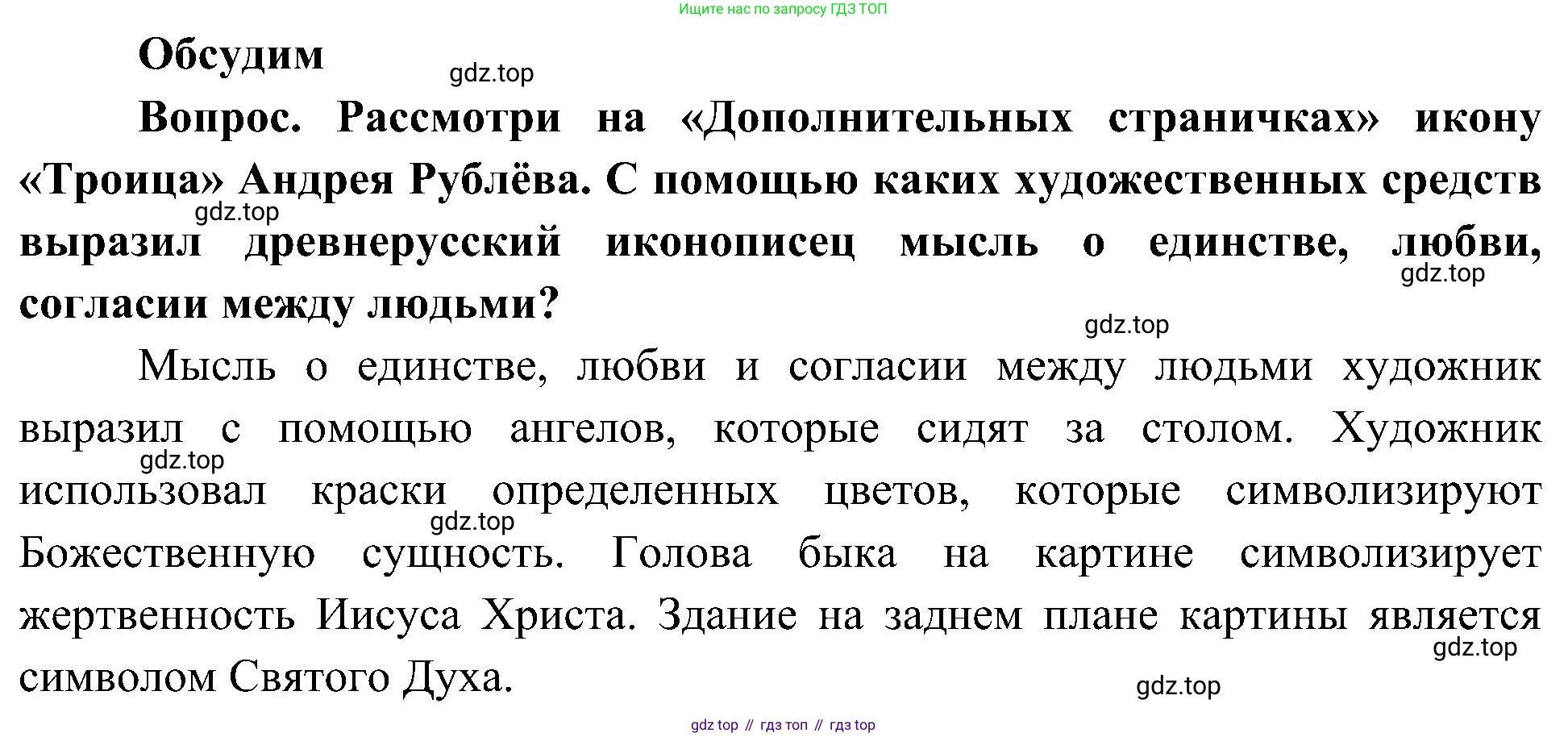 Ищите нас по запросу ГДЗ ТОП

Обсудим

gdz.top

Вопрос. Рассмотри на «Дополнительных страничках» икону «Троица» Андрея Рублёва. С помощью каких художественных средств выразил древнерусский иконописец мысль о единстве, любви, согласии между людьми?

gdz.top

gdz.top

gdz.top

Мысль о единстве, любви и согласии между людьми художник выразил с помощью ангелов, которые сидят за столом. Художник использовал краски определенных цветов, которые символизируют Божественную сущность. Голова быка на картине символизирует жертвенность Иисуса Христа. Здание на заднем плане картины является символом Святого Духа.

gdz.top

gdz.top

gdz.top

gdz.top

gdz top // гдз топ // гдз top